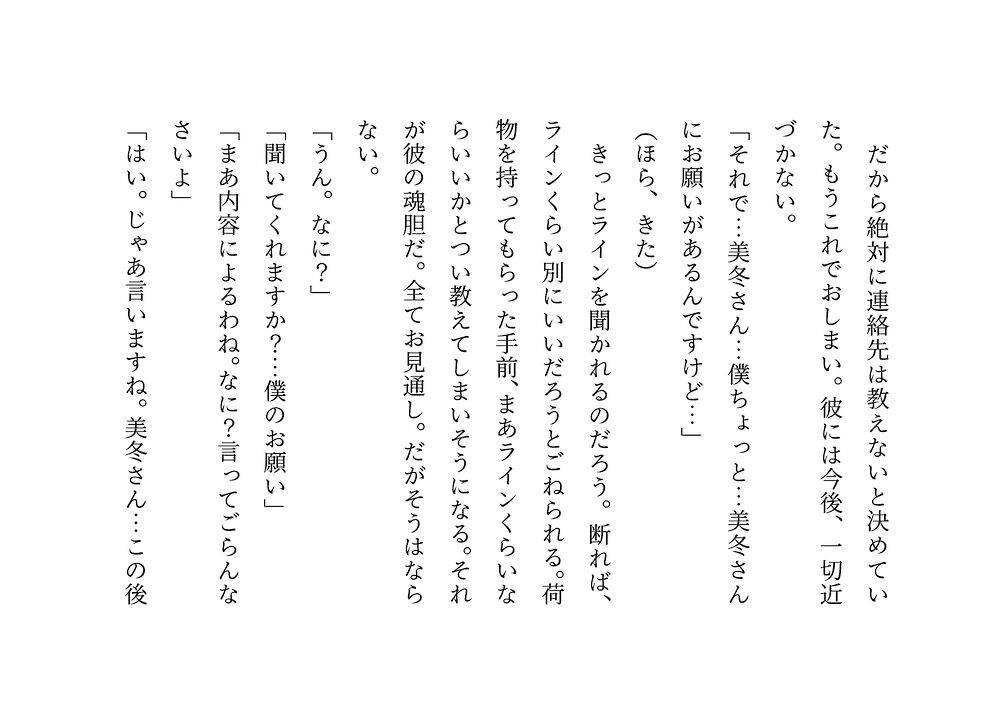 だから絶対に連絡先は教えないと決めていた。もうこれでおしまい。彼には今後、一切近づかない。

「それで…美冬さん…僕ちょっと…美冬さんにお願いがあるんですけど…」

(ほら、きた)

きっとラインを聞かれるのだろう。断れば、ラインくらい別にいいだろうとごねられる。荷物を持ってもらった手前、まあラインくらいならいいかとつい教えてしまいそうになる。それが彼の魂胆だ。全てお見通し。だがそうはならない。

「うん。なに?」

「聞いてくれますか?…僕のお願い」

「まあ内容によるわね。なに?言ってごらんなさいよ」

「はい。じゃあ言いますね。美冬さん…この後